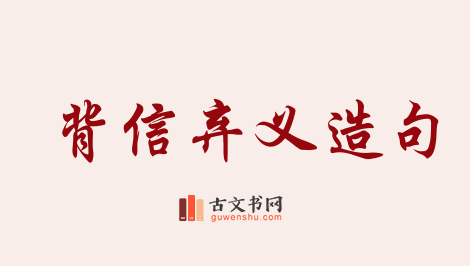 背信弃义造句

古文书网
guwenshu.com